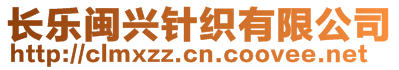 长乐闽兴针织有限公司
http://clmxzz.cn.coovee.net